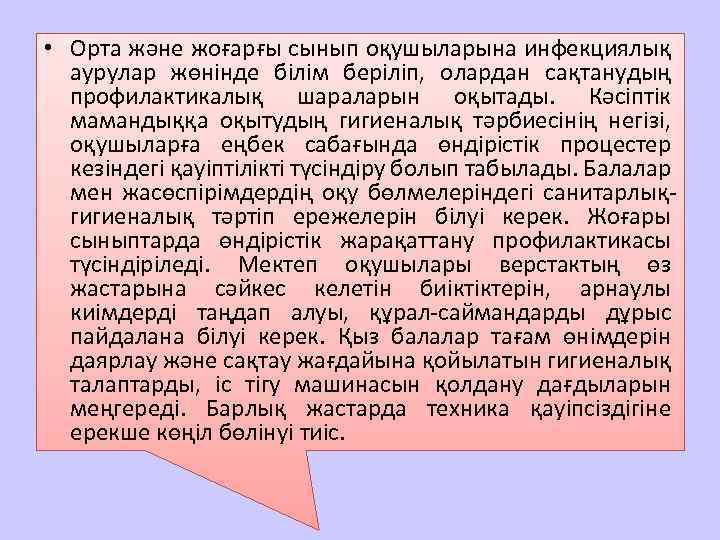 • Орта және жоғарғы сынып оқушыларына инфекциялық аурулар жөнінде білім беріліп, олардан сақтанудың профилактикалық шараларын оқытады. Кәсіптік мамандыққа оқытудың гигиеналық тәрбиесінің негізі, оқушыларға еңбек сабағында өндірістік процестер кезіндегі қауіптілікті түсіндіру болып табылады. Балалар мен жасөспірімдердің оқу бөлмелеріндегі санитарлық-гигиеналық тәртіп ережелерін білуі керек. Жоғары сыныптарда өндірістік жарақаттану профилактикасы түсіндіріледі. Мектеп оқушылары верстактың өз жастарына сәйкес келетін биіктіктерін, арнаулы киімдерді таңдап алуы, құрал-саймандарды дұрыс пайдалана білуі керек. Қыз балалар тағам өнімдерін даярлау және сақтау жағдайына қойылатын гигиеналық талаптарды, іс тігу машинасын қолдану дағдыларын меңгереді. Барлық жастарда техника қауіпсіздігіне ерекше көңіл бөлінуі тиіс.